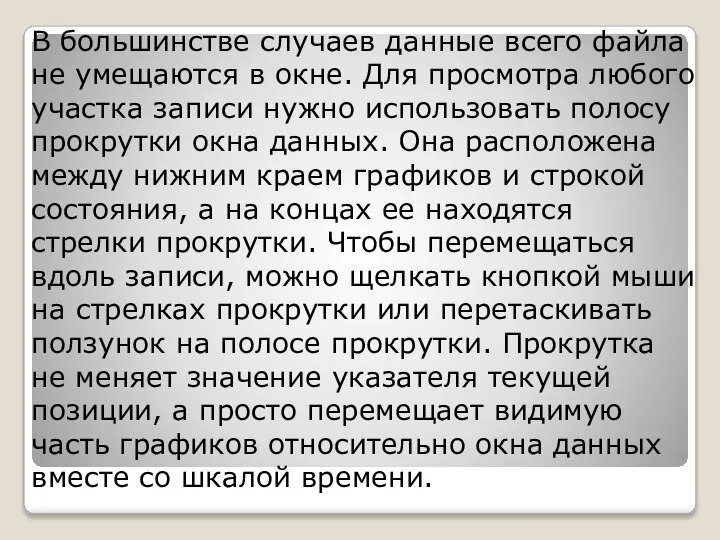 В большинстве случаев данные всего файла не умещаются в окне. Для просмотра любого участка записи нужно использовать полосу прокрутки окна данных. Она расположена между нижним краем графиков и строкой состояния, а на концах ее находятся стрелки прокрутки. Чтобы перемещаться вдоль записи, можно щелкать кнопкой мыши на стрелках прокрутки или перетаскивать ползунок на полосе прокрутки. Прокрутка не меняет значение указателя текущей позиции, а просто перемещает видимую часть графиков относительно окна данных вместе со шкалой времени.